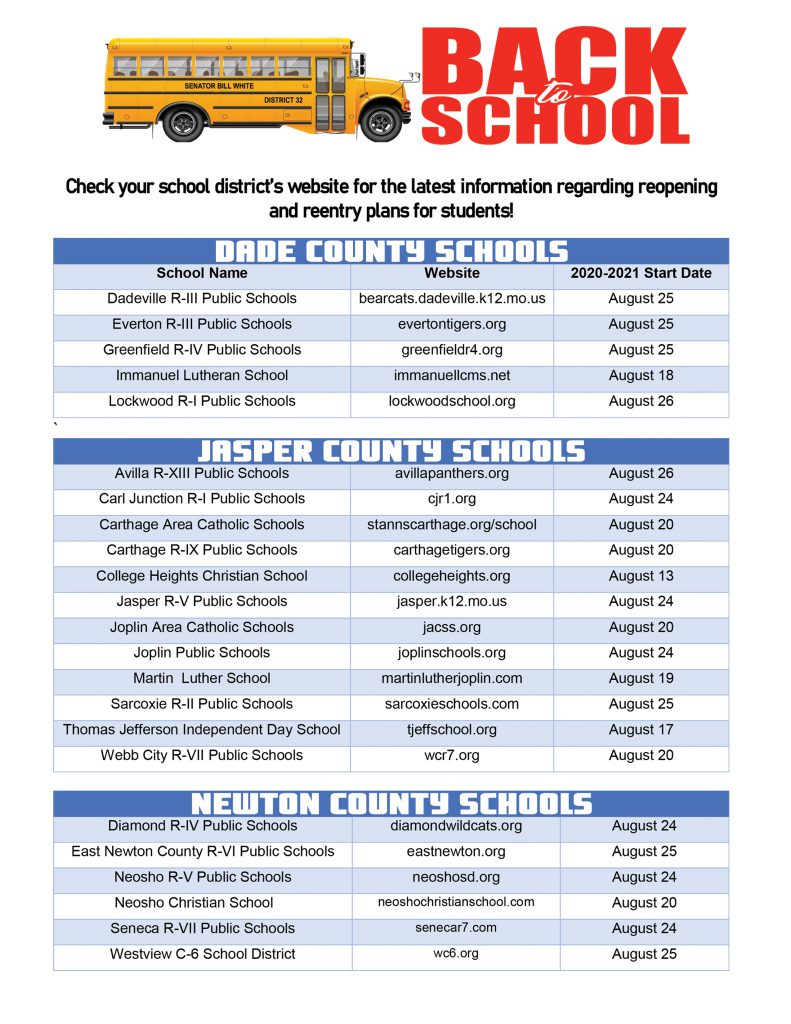 SENATOR BILL WHITE
DISTRICT 32

BACK to SCHOOL

Check your school district's website for the latest information regarding reopening and reentry plans for students!

DADE COUNTY SCHOOLS

| School Name | Website | 2020-2021 Start Date |
|---|---|---|
| Dadeville R-III Public Schools | bearcats.dadeville.k12.mo.us | August 25 |
| Everton R-III Public Schools | evertontigers.org | August 25 |
| Greenfield R-IV Public Schools | greenfieldr4.org | August 25 |
| Immanuel Lutheran School | immanuellcms.net | August 18 |
| Lockwood R-I Public Schools | lockwoodschool.org | August 26 |

`

JASPER COUNTY SCHOOLS

| | | |
|---|---|---|
| Avilla R-XIII Public Schools | avillapanthers.org | August 26 |
| Carl Junction R-I Public Schools | cjr1.org | August 24 |
| Carthage Area Catholic Schools | stannscarthage.org/school | August 20 |
| Carthage R-IX Public Schools | carthagetigers.org | August 20 |
| College Heights Christian School | collegeheights.org | August 13 |
| Jasper R-V Public Schools | jasper.k12.mo.us | August 24 |
| Joplin Area Catholic Schools | jacss.org | August 20 |
| Joplin Public Schools | joplinschools.org | August 24 |
| Martin Luther School | martinlutherjoplin.com | August 19 |
| Sarcoxie R-II Public Schools | sarcoxieschools.com | August 25 |
| Thomas Jefferson Independent Day School | tjeffschool.org | August 17 |
| Webb City R-VII Public Schools | wcr7.org | August 20 |

NEWTON COUNTY SCHOOLS

| | | |
|---|---|---|
| Diamond R-IV Public Schools | diamondwildcats.org | August 24 |
| East Newton County R-VI Public Schools | eastnewton.org | August 25 |
| Neosho R-V Public Schools | neoshosd.org | August 24 |
| Neosho Christian School | neoshochristianschool.com | August 20 |
| Seneca R-VII Public Schools | senecar7.com | August 24 |
| Westview C-6 School District | wc6.org | August 25 |